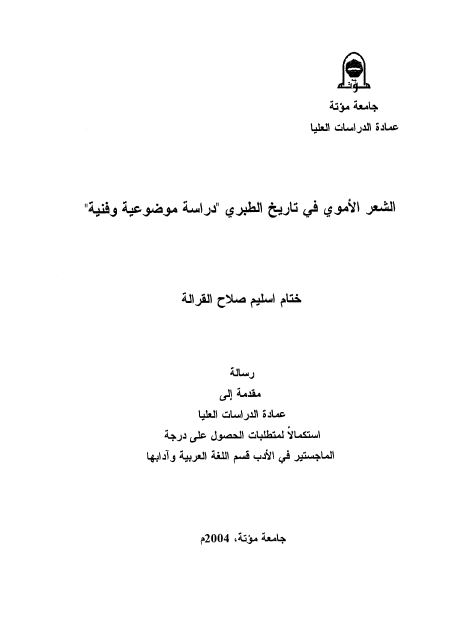 مؤتة

جامعة مؤتة
عمادة الدراسات العليا

الشعر الأموي في تاريخ الطبري "دراسة موضوعية وفنية"

ختام اسليم صلاح القرالة

رسالة
مقدمة إلى
عمادة الدراسات العليا
استكمالاً لمتطلبات الحصول على درجة
الماجستير في الأدب قسم اللغة العربية وآدابها

جامعة مؤتة، 2004م